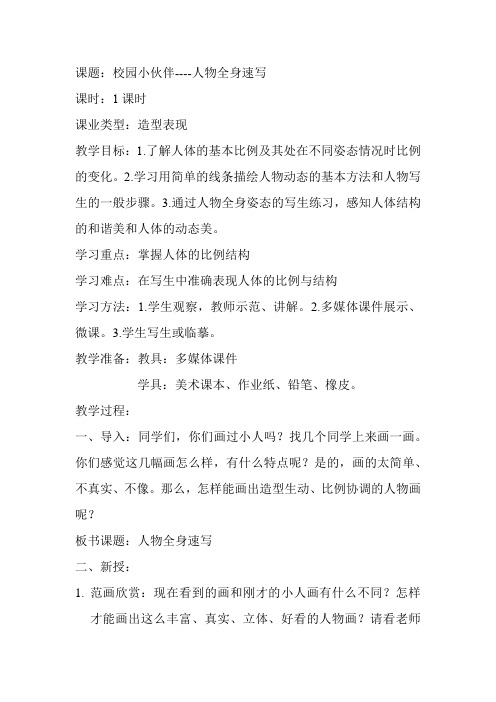 课题：校园小伙伴----人物全身速写

课时：1 课时

课业类型：造型表现

教学目标：1.了解人体的基本比例及其处在不同姿态情况时比例的变化。2.学习用简单的线条描绘人物动态的基本方法和人物写生的一般步骤。3.通过人物全身姿态的写生练习，感知人体结构的和谐美和人体的动态美。

学习重点：掌握人体的比例结构

学习难点：在写生中准确表现人体的比例与结构

学习方法：1.学生观察，教师示范、讲解。2.多媒体课件展示、微课。3.学生写生或临摹。

教学准备：教具：多媒体课件

学具：美术课本、作业纸、铅笔、橡皮。

教学过程：

一、导入：同学们，你们画过小人吗？找几个同学上来画一画。你们感觉这几幅画怎么样，有什么特点呢？是的，画的太简单、不真实、不像。那么，怎样能画出造型生动、比例协调的人物画呢？

板书课题：人物全身速写

二、新授：

1. 范画欣赏：现在看到的画和刚才的小人画有什么不同？怎样才能画出这么丰富、真实、立体、好看的人物画？请看老师